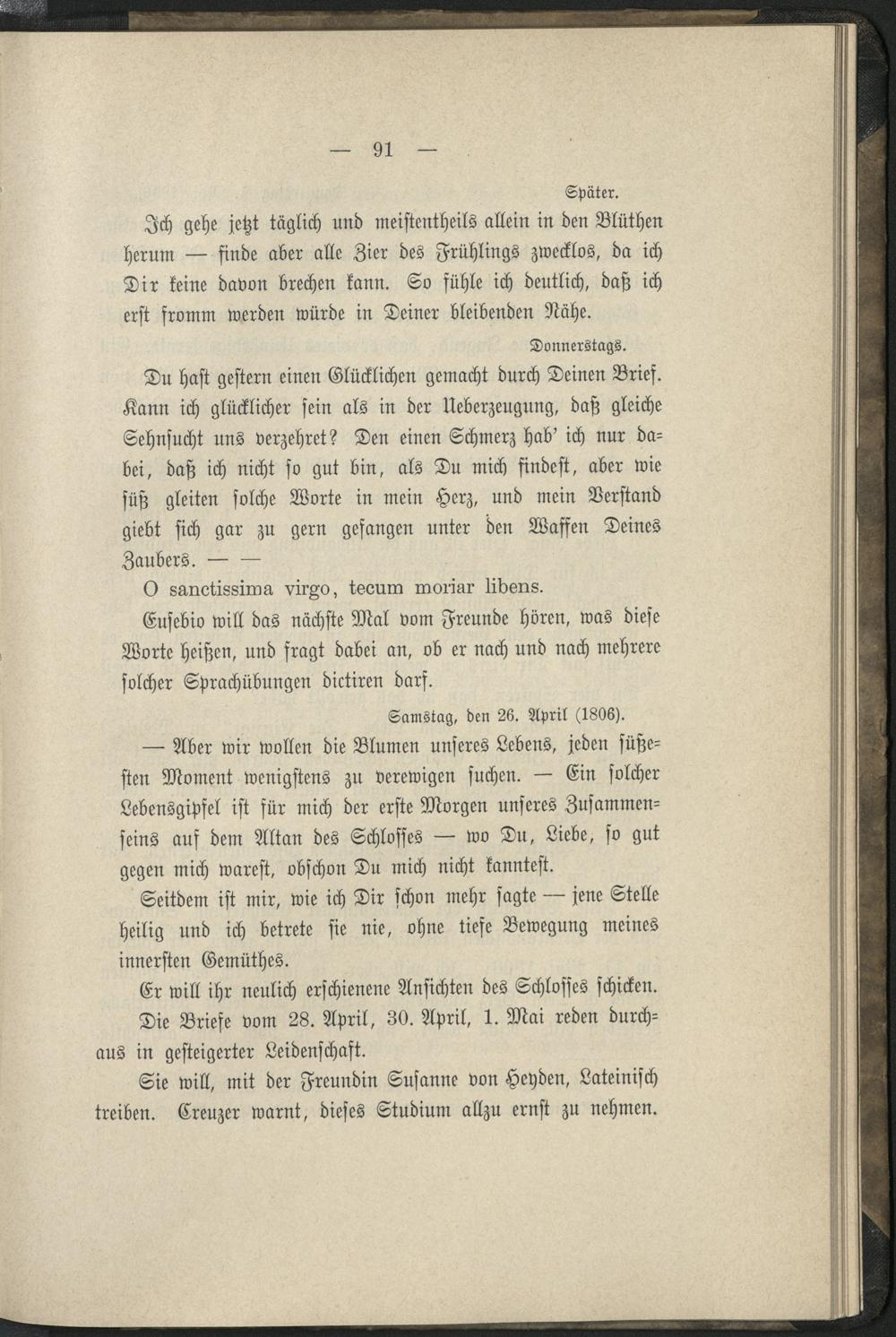 — 91 —

Später.

Ich gehe jetzt täglich und meistentheils allein in den Blüthen herum — finde aber alle Zier des Frühlings zwecklos, da ich Dir keine davon brechen kann. So fühle ich deutlich, daß ich erst fromm werden würde in Deiner bleibenden Nähe.

Donnerstags.

Du hast gestern einen Glücklichen gemacht durch Deinen Brief. Kann ich glücklicher sein als in der Ueberzeugung, daß gleiche Sehnsucht uns verzehret? Den einen Schmerz hab' ich nur dabei, daß ich nicht so gut bin, als Du mich findest, aber wie süß gleiten solche Worte in mein Herz, und mein Verstand giebt sich gar zu gern gefangen unter den Waffen Deines Zaubers. — —

O sanctissima virgo, tecum moriar libens.

Eusebio will das nächste Mal vom Freunde hören, was diese Worte heißen, und fragt dabei an, ob er nach und nach mehrere solcher Sprachübungen dictiren darf.

Samstag, den 26. April (1806).

— Aber wir wollen die Blumen unseres Lebens, jeden süßesten Moment wenigstens zu verewigen suchen. — Ein solcher Lebensgipfel ist für mich der erste Morgen unseres Zusammenseins auf dem Altan des Schlosses — wo Du, Liebe, so gut gegen mich warest, obschon Du mich nicht kanntest.

Seitdem ist mir, wie ich Dir schon mehr sagte — jene Stelle heilig und ich betrete sie nie, ohne tiefe Bewegung meines innersten Gemüthes.

Er will ihr neulich erschienene Ansichten des Schlosses schicken.

Die Briefe vom 28. April, 30. April, 1. Mai reden durchaus in gesteigerter Leidenschaft.

Sie will, mit der Freundin Susanne von Heyden, Lateinisch treiben. Creuzer warnt, dieses Studium allzu ernst zu nehmen.